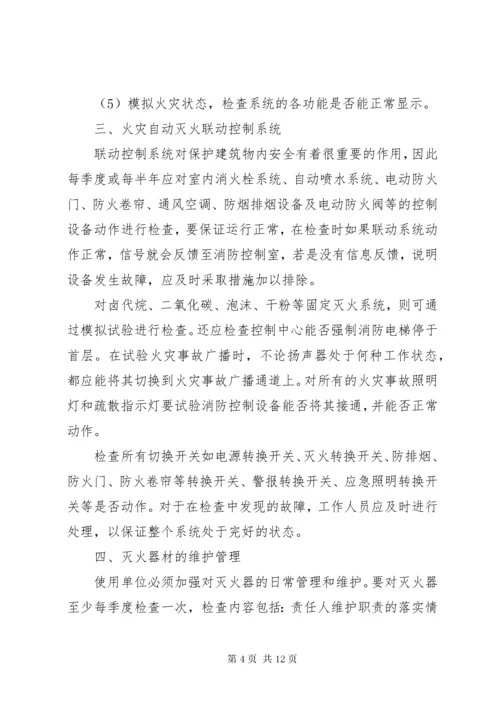 （5）模拟火灾状态，检查系统的各功能是否能正常显示。

三、火灾自动灭火联动控制系统

联动控制系统对保护建筑物内安全有着很重要的作用，因此每季度或每半年应对室内消火栓系统、自动喷水系统、电动防火门、防火卷帘、通风空调、防烟排烟设备及电动防火阀等的控制设备动作进行检查，要保证运行正常，在检查时如果联动系统动作正常，信号就会反馈至消防控制室，若是没有信息反馈，说明设备发生故障，应及时采取措施加以排除。

对卤代烷、二氧化碳、泡沫、干粉等固定灭火系统，则可通过模拟试验进行检查。还应检查控制中心能否强制消防电梯停于首层。在试验火灾事故广播时，不论扬声器处于何种工作状态，都应能将其切换到火灾事故广播通道上。对所有的火灾事故照明灯和疏散指示灯要试验消防控制设备能否将其接通，并能否正常动作。

检查所有切换开关如电源转换开关、灭火转换开关、防排烟、防火门、防火卷帘等转换开关、警报转换开关、应急照明转换开关等是否动作。对于在检查中发现的故障，工作人员应及时进行处理，以保证整个系统处于完好的状态。

四、灭火器材的维护管理

使用单位必须加强对灭火器的日常管理和维护。要对灭火器至少每季度检查一次，检查内容包括：责任人维护职责的落实情

第 4 页 共 12 页